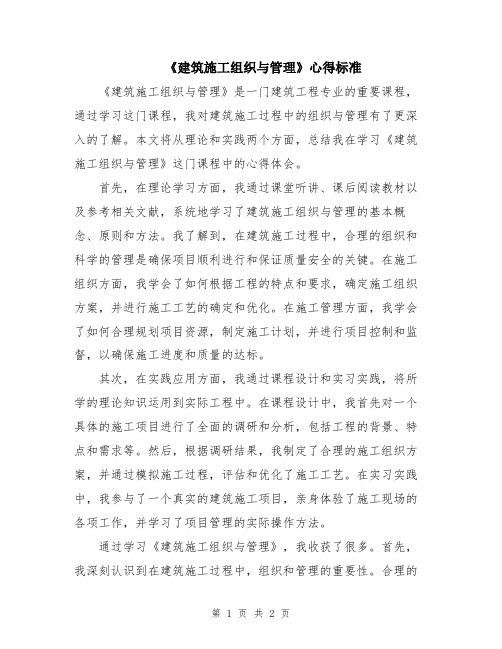 《建筑施工组织与管理》心得标准

《建筑施工组织与管理》是一门建筑工程专业的重要课程，通过学习这门课程，我对建筑施工过程中的组织与管理有了更深入的了解。本文将从理论和实践两个方面，总结我在学习《建筑施工组织与管理》这门课程中的心得体会。

首先，在理论学习方面，我通过课堂听讲、课后阅读教材以及参考相关文献，系统地学习了建筑施工组织与管理的基本概念、原则和方法。我了解到，在建筑施工过程中，合理的组织和科学的管理是确保项目顺利进行和保证质量安全的关键。在施工组织方面，我学会了如何根据工程的特点和要求，确定施工组织方案，并进行施工工艺的确定和优化。在施工管理方面，我学会了如何合理规划项目资源，制定施工计划，并进行项目控制和监督，以确保施工进度和质量的达标。

其次，在实践应用方面，我通过课程设计和实习实践，将所学的理论知识运用到实际工程中。在课程设计中，我首先对一个具体的施工项目进行了全面的调研和分析，包括工程的背景、特点和需求等。然后，根据调研结果，我制定了合理的施工组织方案，并通过模拟施工过程，评估和优化了施工工艺。在实习实践中，我参与了一个真实的建筑施工项目，亲身体验了施工现场的各项工作，并学习了项目管理的实际操作方法。

通过学习《建筑施工组织与管理》，我收获了很多。首先，我深刻认识到在建筑施工过程中，组织和管理的重要性。合理的

第 1 页 共 2 页